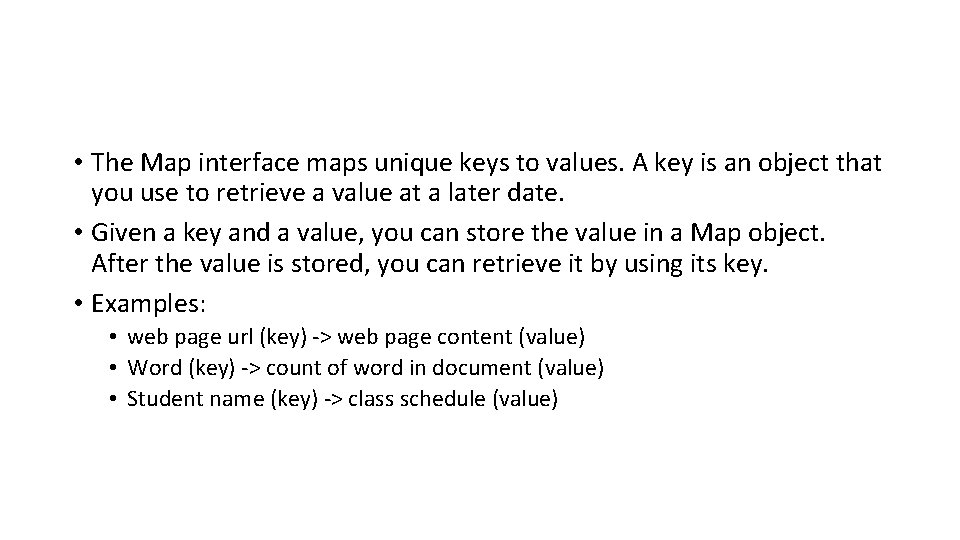 • The Map interface maps unique keys to values. A key is an object that you use to retrieve a value at a later date.

• Given a key and a value, you can store the value in a Map object. After the value is stored, you can retrieve it by using its key.

• Examples:

• web page url (key) -> web page content (value)
• Word (key) -> count of word in document (value)
• Student name (key) -> class schedule (value)